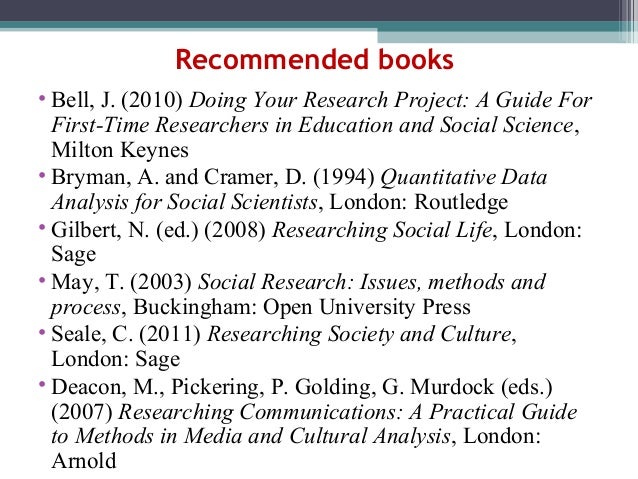 Recommended books

• Bell, J. (2010) Doing Your Research Project: A Guide For First-Time Researchers in Education and Social Science, Milton Keynes
• Bryman, A. and Cramer, D. (1994) Quantitative Data Analysis for Social Scientists, London: Routledge
• Gilbert, N. (ed.) (2008) Researching Social Life, London: Sage
• May, T. (2003) Social Research: Issues, methods and process, Buckingham: Open University Press
• Seale, C. (2011) Researching Society and Culture, London: Sage
• Deacon, M., Pickering, P. Golding, G. Murdock (eds.) (2007) Researching Communications: A Practical Guide to Methods in Media and Cultural Analysis, London: Arnold